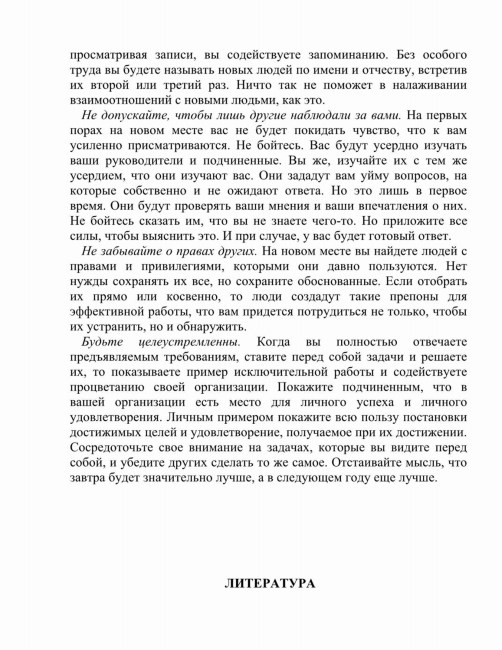 просматривая записи, вы содействуете запоминанию. Без особого труда вы будете называть новых людей по имени и отчеству, встретив их второй или третий раз. Ничто так не поможет в налаживании взаимоотношений с новыми людьми, как это.

Не допускайте, чтобы лишь другие наблюдали за вами. На первых порах на новом месте вас не будет покидать чувство, что к вам усиленно присматриваются. Не бойтесь. Вас будут усердно изучать ваши руководители и подчиненные. Вы же, изучайте их с тем же усердием, что они изучают вас. Они зададут вам уйму вопросов, на которые собственно и не ожидают ответа. Но это лишь в первое время. Они будут проверять ваши мнения и ваши впечатления о них. Не бойтесь сказать им, что вы не знаете чего-то. Но приложите все силы, чтобы выяснить это. И при случае, у вас будет готовый ответ.

Не забывайте о правах других. На новом месте вы найдете людей с правами и привилегиями, которыми они давно пользуются. Нет нужды сохранять их все, но сохраните обоснованные. Если отобрать их прямо или косвенно, то люди создадут такие препоны для эффективной работы, что вам придется потрудиться не только, чтобы их устранить, но и обнаружить.

Будьте целеустремленны. Когда вы полностью отвечаете предъявляемым требованиям, ставите перед собой задачи и решаете их, то показываете пример исключительной работы и содействуете процветанию своей организации. Покажите подчиненным, что в вашей организации есть место для личного успеха и личного удовлетворения. Личным примером покажите всю пользу постановки достижимых целей и удовлетворение, получаемое при их достижении. Сосредоточьте свое внимание на задачах, которые вы видите перед собой, и убедите других сделать то же самое. Отстаивайте мысль, что завтра будет значительно лучше, а в следующем году еще лучше.

ЛИТЕРАТУРА